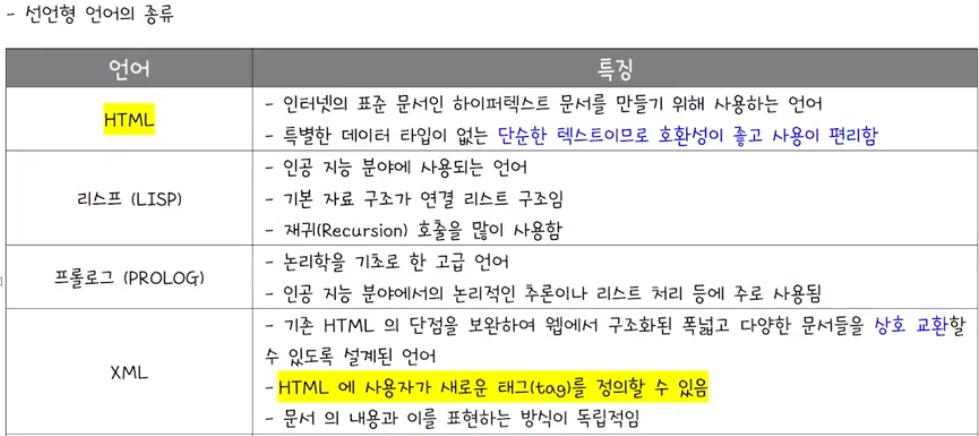 - 선언형 언어의 종류

| 언어 | 특징 |
|---|---|
| HTML | - 인터넷의 표준 문서인 하이퍼텍스트 문서를 만들기 위해 사용하는 언어<br>- 특별한 데이터 타입이 없는 단순한 텍스트이므로 호환성이 좋고 사용이 편리함 |
| 리스프 (LISP) | - 인공 지능 분야에 사용되는 언어<br>- 기본 자료 구조가 연결 리스트 구조임<br>- 재귀(Recursion) 호출을 많이 사용함 |
| 프롤로그 (PROLOG) | - 논리학을 기초로 한 고급 언어<br>- 인공 지능 분야에서의 논리적인 추론이나 리스트 처리 등에 주로 사용됨 |
| XML | - 기존 HTML 의 단점을 보완하여 웹에서 구조화된 폭넓고 다양한 문서들을 상호 교환할 수 있도록 설계된 언어<br>- HTML 에 사용자가 새로운 태그(tag)를 정의할 수 있음<br>- 문서 의 내용과 이를 표현하는 방식이 독립적임 |